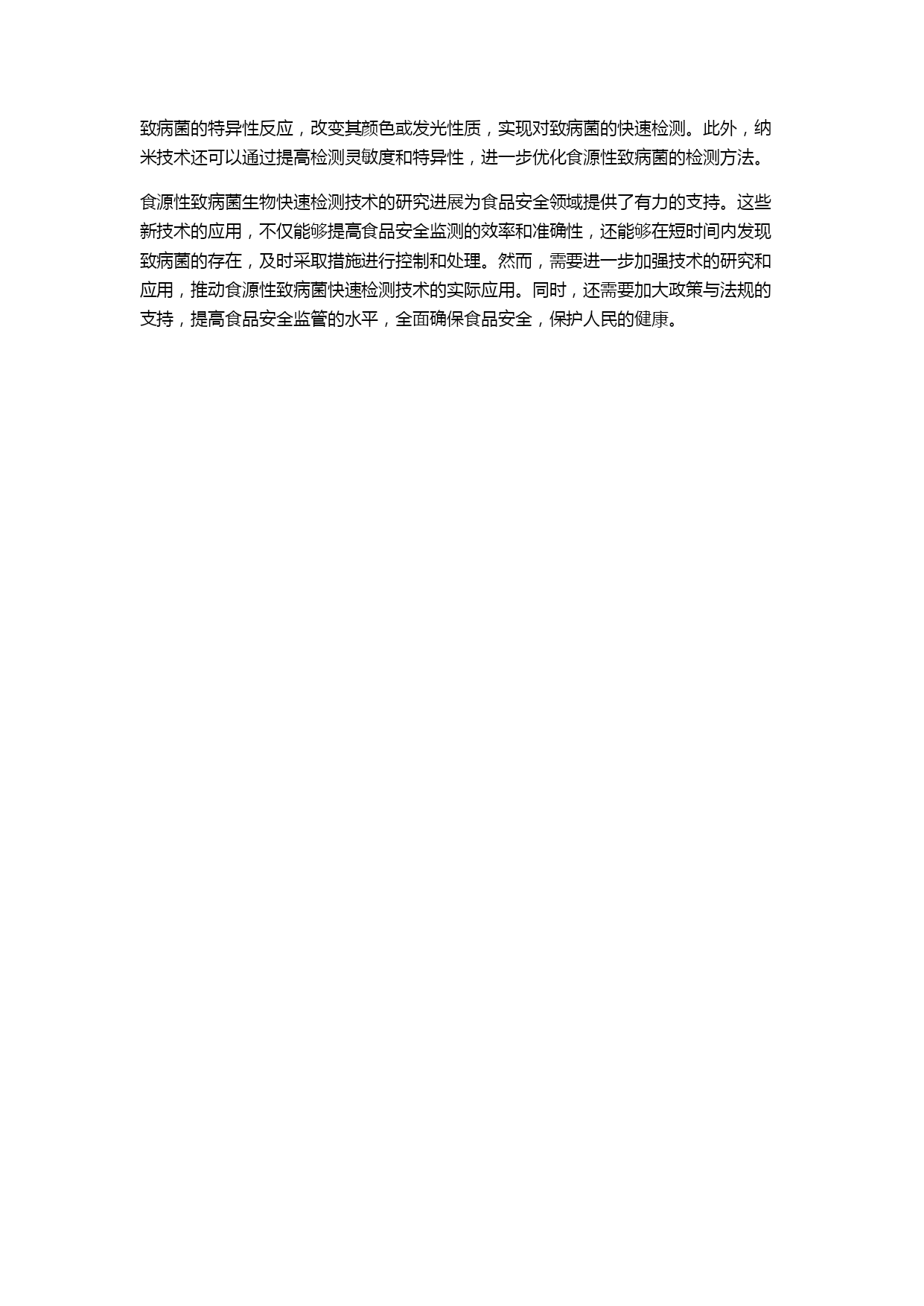 致病菌的特异性反应，改变其颜色或发光性质，实现对致病菌的快速检测。此外，纳米技术还可以通过提高检测灵敏度和特异性，进一步优化食源性致病菌的检测方法。

食源性致病菌生物快速检测技术的研究进展为食品安全领域提供了有力的支持。这些新技术的应用，不仅能够提高食品安全监测的效率和准确性，还能够在短时间内发现致病菌的存在，及时采取措施进行控制和处理。然而，需要进一步加强技术的研究和应用，推动食源性致病菌快速检测技术的实际应用。同时，还需要加大政策与法规的支持，提高食品安全监管的水平，全面确保食品安全，保护人民的健康。